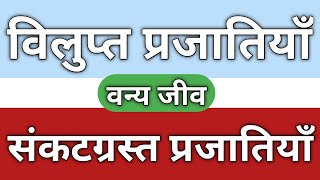 विलुप्त प्रजातियाँ

वन्य जीव

संकटग्रस्त प्रजातियाँ